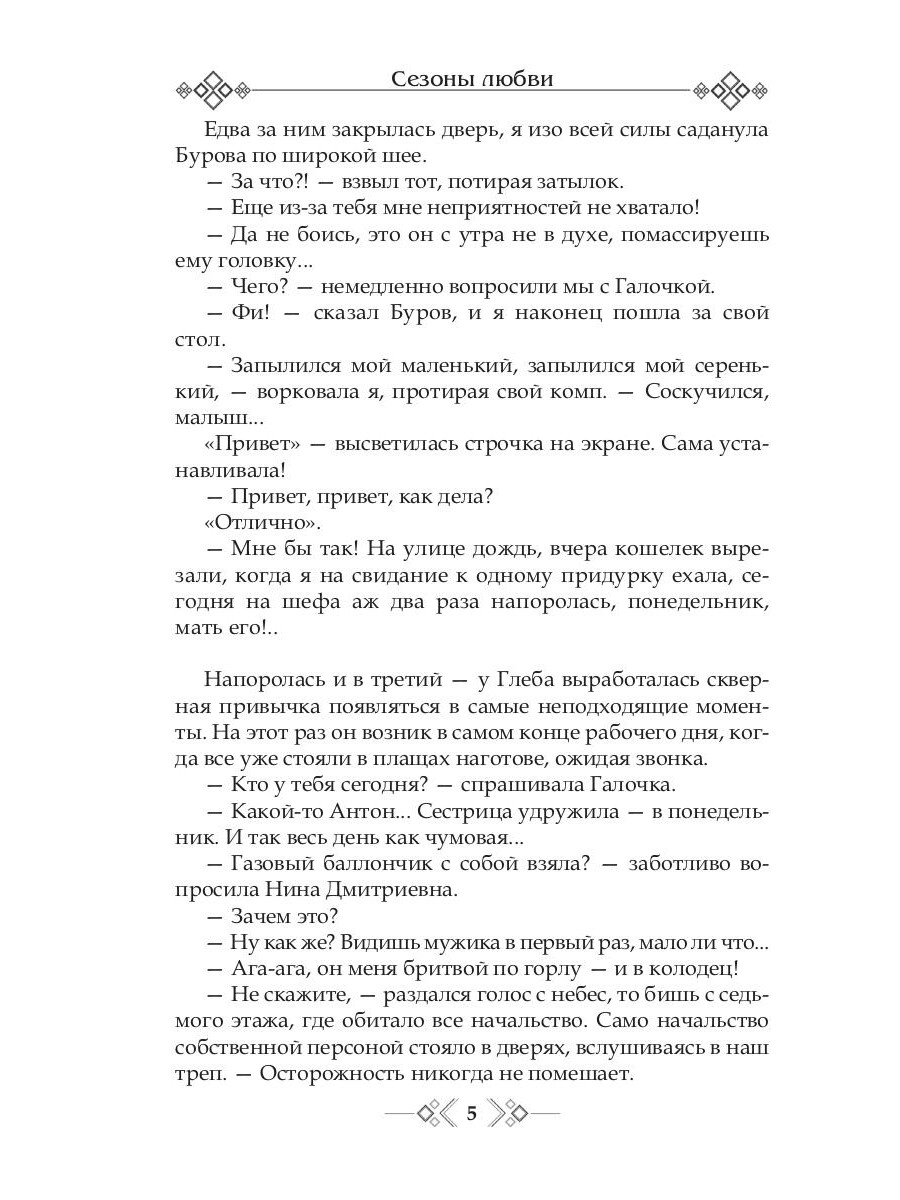 Сезоны любви

Едва за ним закрылась дверь, я изо всей силы саданула Бурова по широкой шее.

— За что?! — взвыл тот, потирая затылок.

— Еще из-за тебя мне неприятностей не хватало!

— Да не боись, это он с утра не в духе, помассируешь ему головку...

— Чего? — немедленно вопросили мы с Галочкой.

— Фи! — сказал Буров, и я наконец пошла за свой стол.

— Запылился мой маленький, запылился мой серенький, — ворковала я, протирая свой комп. — Соскучился, малыш...

«Привет» — высветилась строчка на экране. Сама устанавливала!

— Привет, привет, как дела?

«Отлично».

— Мне бы так! На улице дождь, вчера кошелек вырезали, когда я на свидание к одному придурку ехала, сегодня на шефа аж два раза напоролась, понедельник, мать его!..

Напоролась и в третий — у Глеба выработалась скверная привычка появляться в самые неподходящие моменты. На этот раз он возник в самом конце рабочего дня, когда все уже стояли в плащах наготове, ожидая звонка.

— Кто у тебя сегодня? — спрашивала Галочка.

— Какой-то Антон... Сестрица удружила — в понедельник. И так весь день как чумовая...

— Газовый баллончик с собой взяла? — заботливо вопросила Нина Дмитриевна.

— Зачем это?

— Ну как же? Видишь мужика в первый раз, мало ли что...

— Ага-ага, он меня бритвой по горлу — и в колодец!

— Не скажите, — раздался голос с небес, то бишь с седьмого этажа, где обитало все начальство. Само начальство собственной персоной стояло в дверях, вслушиваясь в наш треп. — Осторожность никогда не помешает.

5